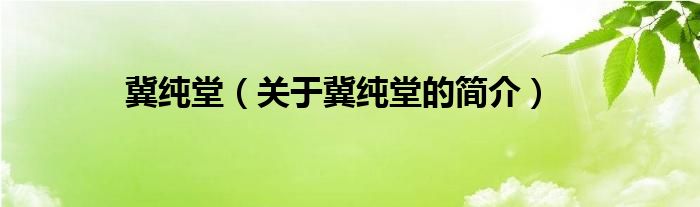 冀纯堂（关于冀纯堂的简介）